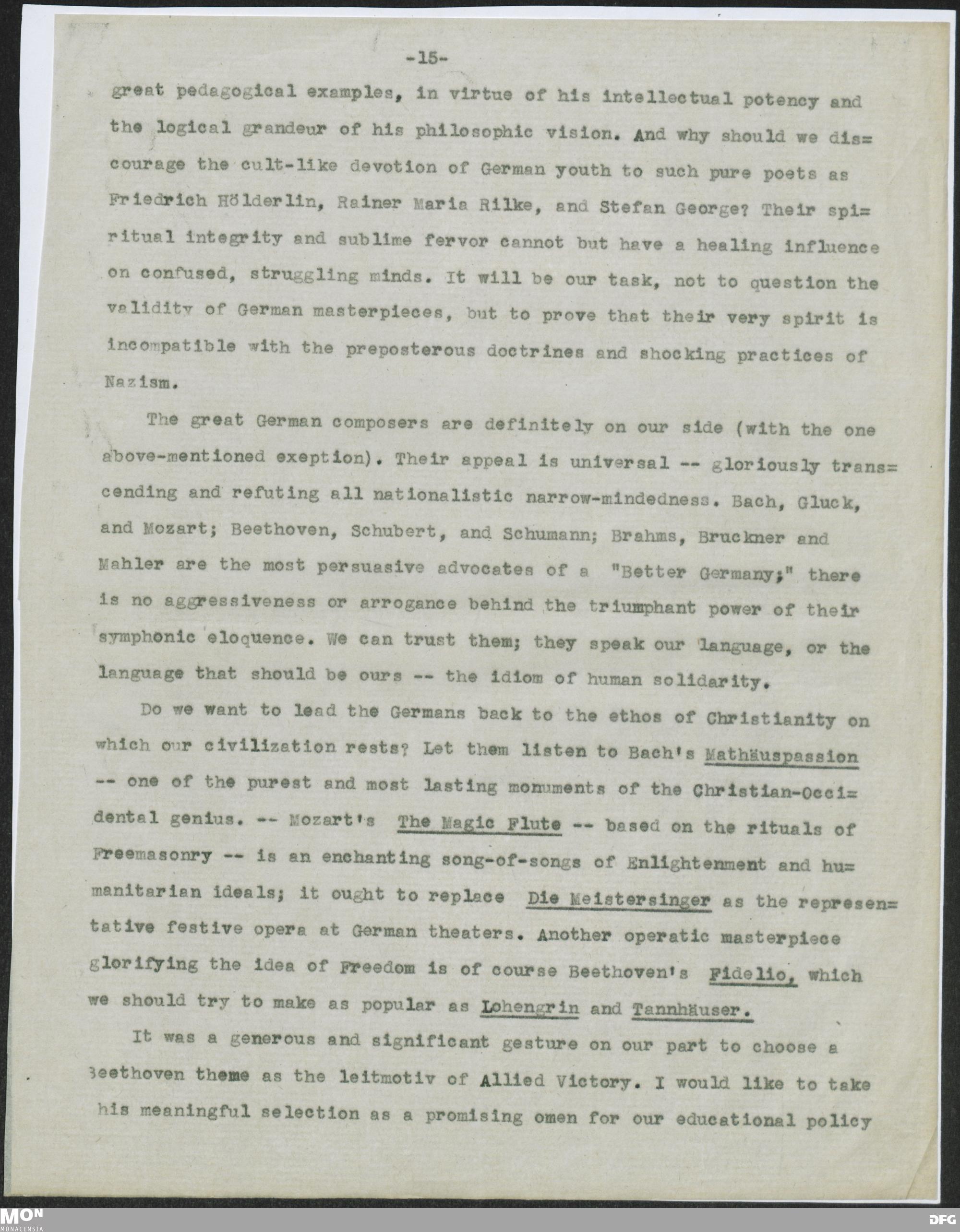 -15-

great pedagogical examples, in virtue of his intellectual potency and the logical grandeur of his philosophic vision. And why should we discourage the cult-like devotion of German youth to such pure poets as Friedrich Hölderlin, Rainer Maria Rilke, and Stefan George? Their spiritual integrity and sublime fervor cannot but have a healing influence on confused, struggling minds. It will be our task, not to question the validity of German masterpieces, but to prove that their very spirit is incompatible with the preposterous doctrines and shocking practices of Nazism.

The great German composers are definitely on our side (with the one above-mentioned exeption). Their appeal is universal -- gloriously transcending and refuting all nationalistic narrow-mindedness. Bach, Gluck, and Mozart; Beethoven, Schubert, and Schumann; Brahms, Bruckner and Mahler are the most persuasive advocates of a "Better Germany;" there is no aggressiveness or arrogance behind the triumphant power of their symphonic eloquence. We can trust them; they speak our language, or the language that should be ours -- the idiom of human solidarity.

Do we want to lead the Germans back to the ethos of Christianity on which our civilization rests? Let them listen to Bach's Mathäuspassion -- one of the purest and most lasting monuments of the Christian-Occidental genius. -- Mozart's The Magic Flute -- based on the rituals of Freemasonry -- is an enchanting song-of-songs of Enlightenment and humanitarian ideals; it ought to replace Die Meistersinger as the representative festive opera at German theaters. Another operatic masterpiece glorifying the idea of Freedom is of course Beethoven's Fidelio, which we should try to make as popular as Lohengrin and Tannhäuser.

It was a generous and significant gesture on our part to choose a Beethoven theme as the leitmotiv of Allied Victory. I would like to take his meaningful selection as a promising omen for our educational policy

MON MONACENSIA

DFG